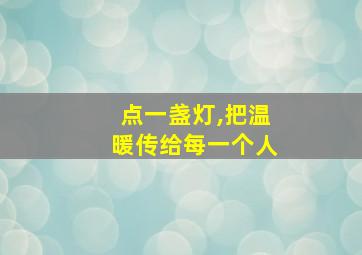 点一盏灯,把温暖传给每一个人